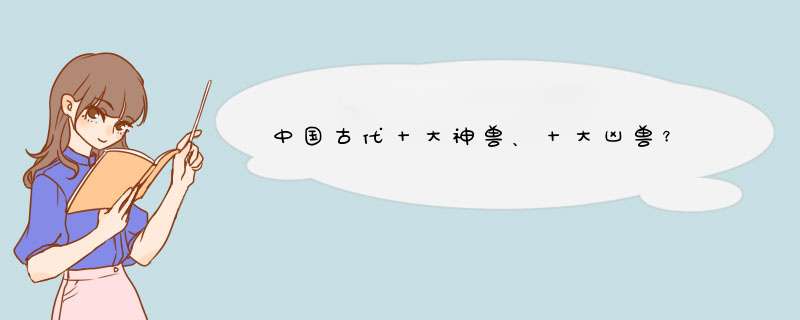 中国古代十大神兽、十大凶兽？